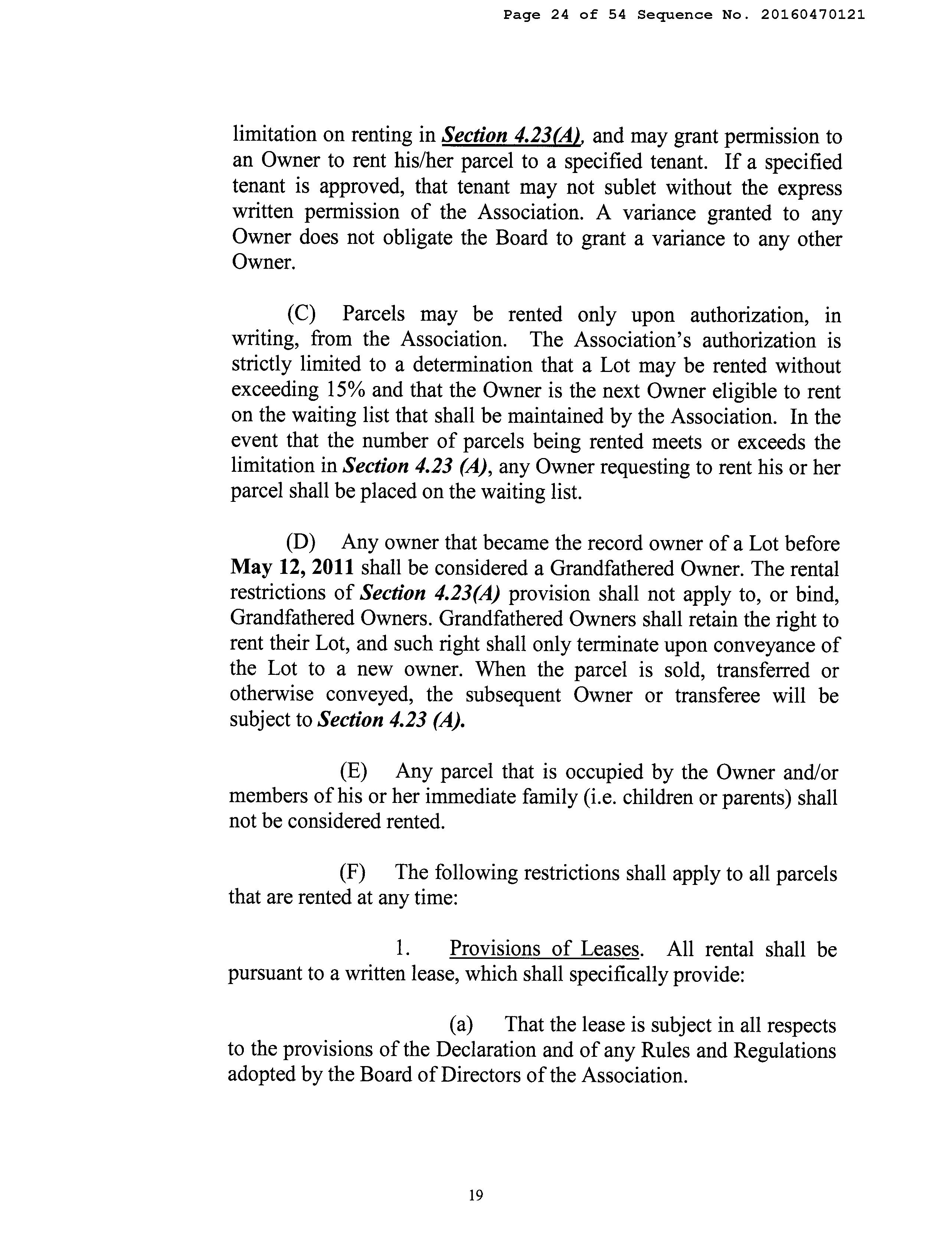 Page 24 of 54 Sequence No. 20160470121

limitation on renting in Section 4.23(A), and may grant permission to an Owner to rent his/her parcel to a specified tenant. If a specified tenant is approved, that tenant may not sublet without the express written permission of the Association. A variance granted to any Owner does not obligate the Board to grant a variance to any other Owner.

(C) Parcels may be rented only upon authorization, in writing, from the Association. The Association's authorization is strictly limited to a determination that a Lot may be rented without exceeding 15% and that the Owner is the next Owner eligible to rent on the waiting list that shall be maintained by the Association. In the event that the number of parcels being rented meets or exceeds the limitation in Section 4.23 (A), any Owner requesting to rent his or her parcel shall be placed on the waiting list.

(D) Any owner that became the record owner of a Lot before May 12, 2011 shall be considered a Grandfathered Owner. The rental restrictions of Section 4.23(A) provision shall not apply to, or bind, Grandfathered Owners. Grandfathered Owners shall retain the right to rent their Lot, and such right shall only terminate upon conveyance of the Lot to a new owner. When the parcel is sold, transferred or otherwise conveyed, the subsequent Owner or transferee will be subject to Section 4.23 (A).

(E) Any parcel that is occupied by the Owner and/or members of his or her immediate family (i.e. children or parents) shall not be considered rented.

(F) The following restrictions shall apply to all parcels that are rented at any time:

1. Provisions of Leases. All rental shall be pursuant to a written lease, which shall specifically provide:

(a) That the lease is subject in all respects to the provisions of the Declaration and of any Rules and Regulations adopted by the Board of Directors of the Association.

19